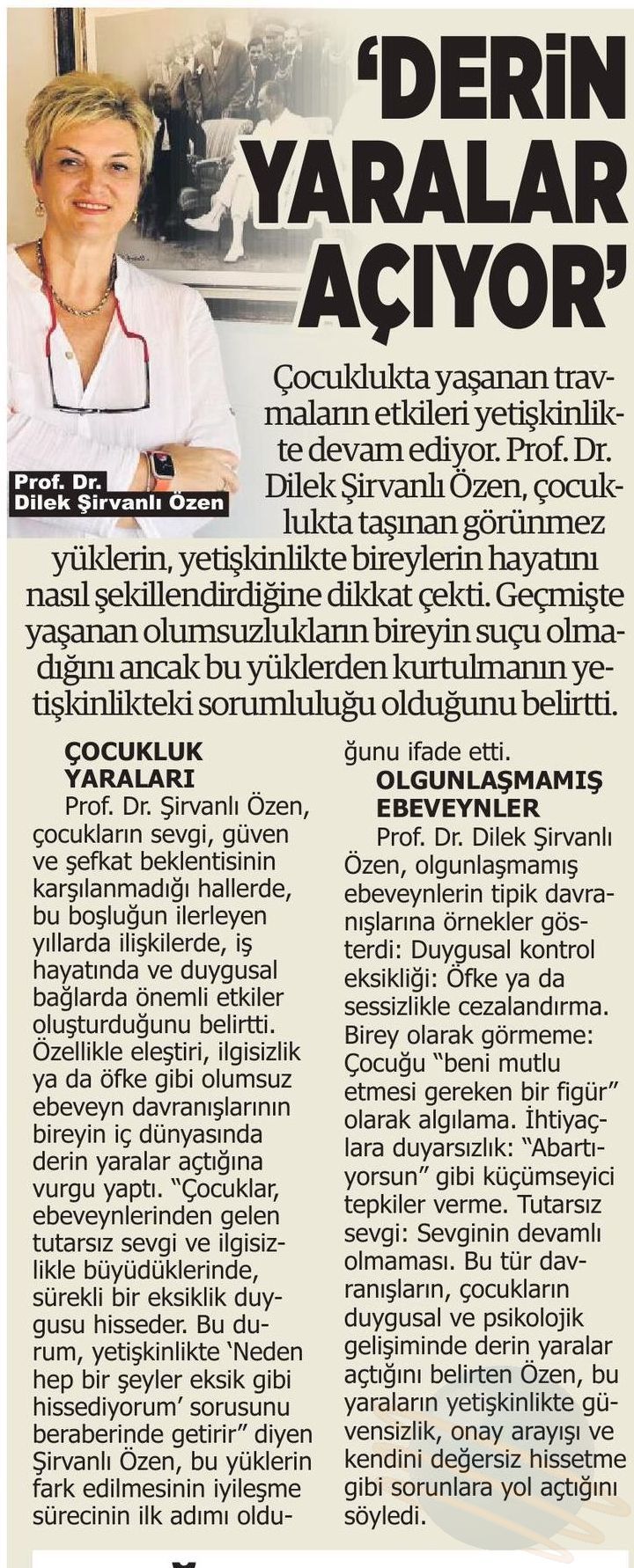 'DERİN YARALAR AÇIYOR'

Prof. Dr. Dilek Şirvanlı Özen

Çocuklukta yaşanan travmaların etkileri yetişkinlikte devam ediyor. Prof. Dr. Dilek Şirvanlı Özen, çocuklukta taşınan görünmez yüklerin, yetişkinlikte bireylerin hayatını nasıl şekillendirdiğine dikkat çekti. Geçmişte yaşanan olumsuzlukların bireyin suçu olmadığını ancak bu yüklerden kurtulmanın yetişkinlikteki sorumluluğu olduğunu belirtti.

ÇOCUKLUK YARALARI
Prof. Dr. Şirvanlı Özen, çocukların sevgi, güven ve şefkat beklentisinin karşılanmadığı hallerde, bu boşluğun ilerleyen yıllarda ilişkilerde, iş hayatında ve duygusal bağlarda önemli etkiler oluşturduğunu belirtti. Özellikle eleştiri, ilgisizlik ya da öfke gibi olumsuz ebeveyn davranışlarının bireyin iç dünyasında derin yaralar açtığına vurgu yaptı. "Çocuklar, ebeveynlerinden gelen tutarsız sevgi ve ilgisizlikle büyüdüklerinde, sürekli bir eksiklik duygusu hisseder. Bu durum, yetişkinlikte 'Neden hep bir şeyler eksik gibi hissediyorum' sorusunu beraberinde getirir" diyen Şirvanlı Özen, bu yüklerin fark edilmesinin iyileşme sürecinin ilk adımı olduğunu ifade etti.

OLGUNLAŞMAMIŞ EBEVEYNLER
Prof. Dr. Dilek Şirvanlı Özen, olgunlaşmamış ebeveynlerin tipik davranışlarına örnekler gösterdi: Duygusal kontrol eksikliği: Öfke ya da sessizlikle cezalandırma. Birey olarak görmeme: Çocuğu "beni mutlu etmesi gereken bir figür" olarak algılama. İhtiyaçlara duyarsızlık: "Abartıyorsun" gibi küçümseyici tepkiler verme. Tutarsız sevgi: Sevginin devamlı olmaması. Bu tür davranışların, çocukların duygusal ve psikolojik gelişiminde derin yaralar açtığını belirten Özen, bu yaraların yetişkinlikte güvensizlik, onay arayışı ve kendini değersiz hissetme gibi sorunlara yol açtığını söyledi.